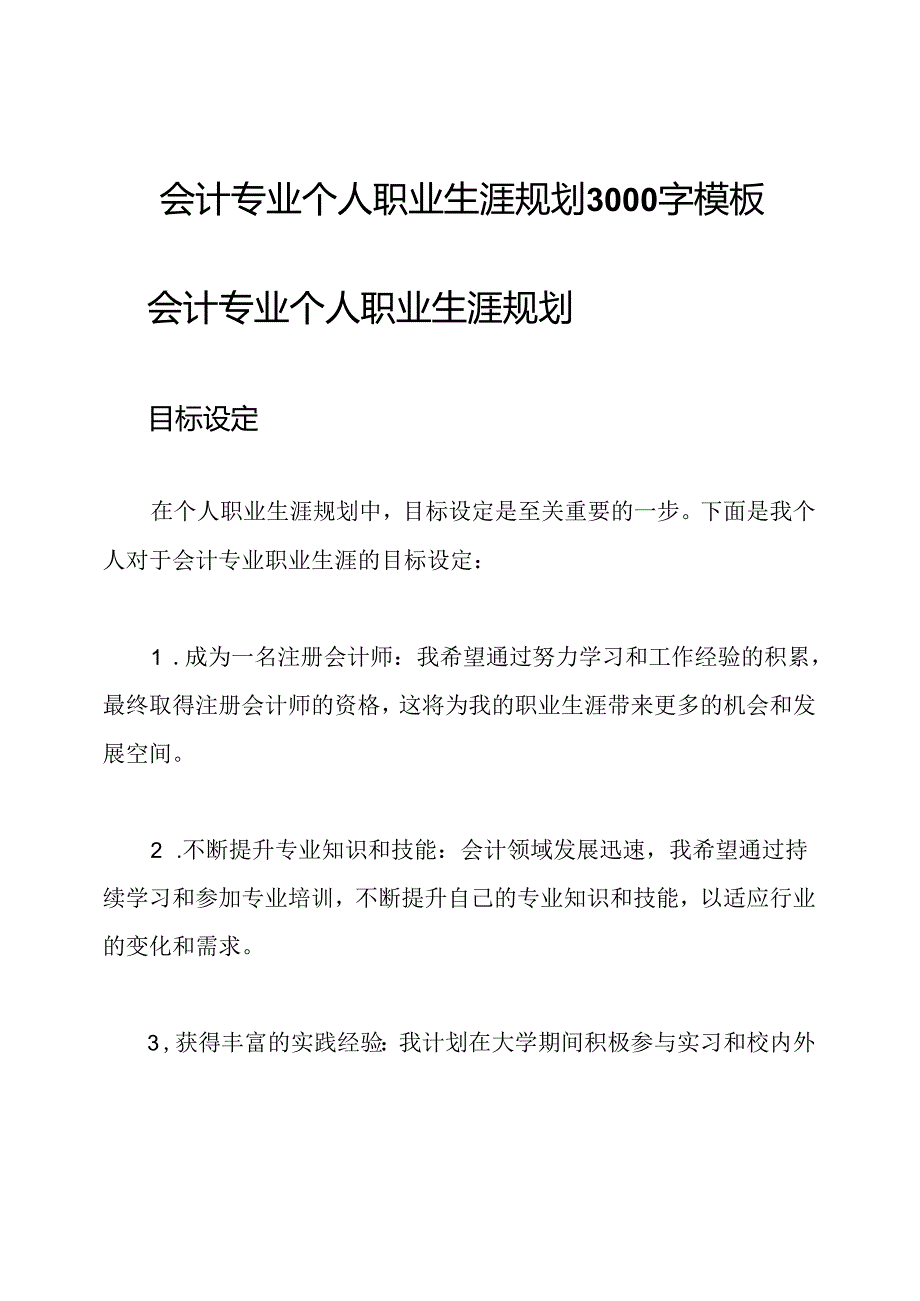 会计专业个人职业生涯规划3000字模板

会计专业个人职业生涯规划

目标设定

在个人职业生涯规划中，目标设定是至关重要的一步。下面是我个人对于会计专业职业生涯的目标设定：

1.成为一名注册会计师：我希望通过努力学习和工作经验的积累，最终取得注册会计师的资格，这将为我的职业生涯带来更多的机会和发展空间。

2.不断提升专业知识和技能：会计领域发展迅速，我希望通过持续学习和参加专业培训，不断提升自己的专业知识和技能，以适应行业的变化和需求。

3,获得丰富的实践经验:我计划在大学期间积极参与实习和校内外